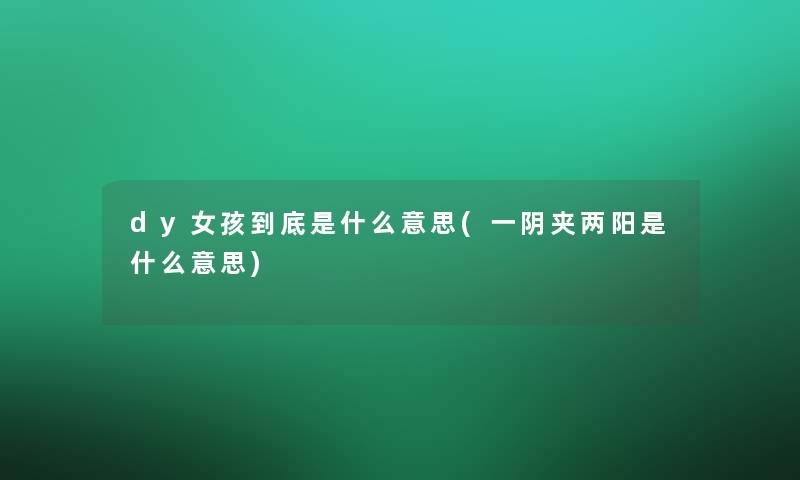 dy女孩到底是什么意思(一阴夹两阳是什么意思)